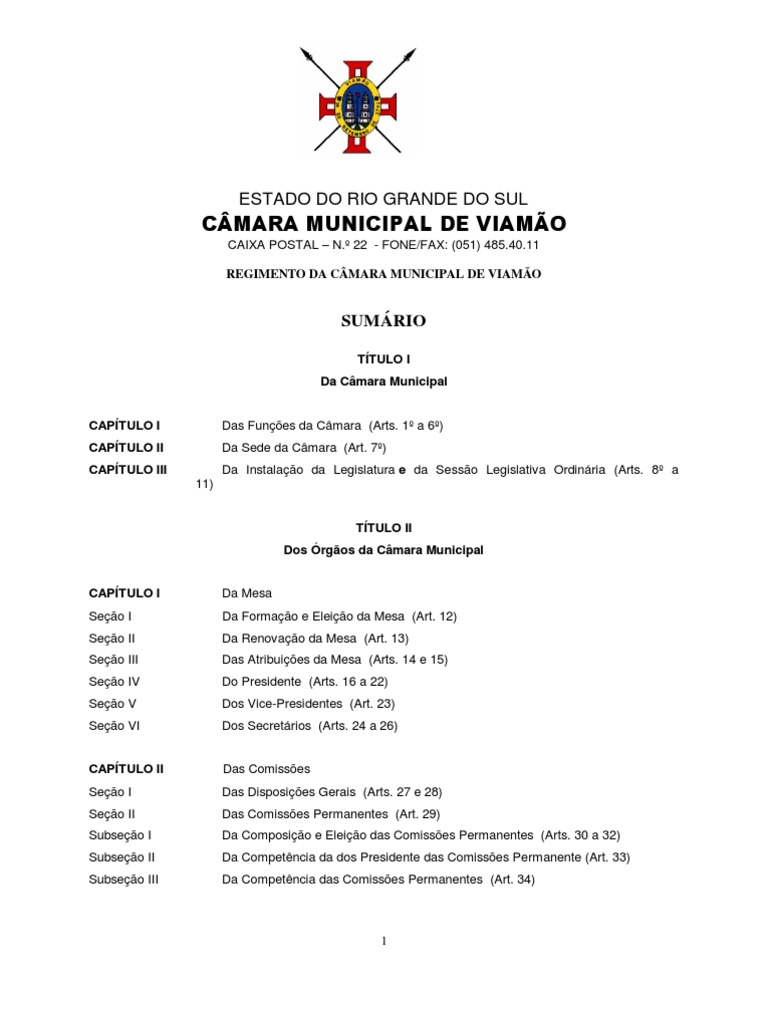 ESTADO DO RIO GRANDE DO SUL
CÂMARA MUNICIPAL DE VIAMÃO
CAIXA POSTAL – N.º 22 - FONE/FAX: (051) 485.40.11

REGIMENTO DA CÂMARA MUNICIPAL DE VIAMÃO

SUMÁRIO

TÍTULO I
Da Câmara Municipal

CAPÍTULO I Das Funções da Câmara (Arts. 1º a 6º)
CAPÍTULO II Da Sede da Câmara (Art. 7º)
CAPÍTULO III Da Instalação da Legislatura e da Sessão Legislativa Ordinária (Arts. 8º a 11)

TÍTULO II
Dos Órgãos da Câmara Municipal

CAPÍTULO I Da Mesa
Seção I Da Formação e Eleição da Mesa (Art. 12)
Seção II Da Renovação da Mesa (Art. 13)
Seção III Das Atribuições da Mesa (Arts. 14 e 15)
Seção IV Do Presidente (Arts. 16 a 22)
Seção V Dos Vice-Presidentes (Art. 23)
Seção VI Dos Secretários (Arts. 24 a 26)

CAPÍTULO II Das Comissões
Seção I Das Disposições Gerais (Arts. 27 e 28)
Seção II Das Comissões Permanentes (Art. 29)
Subseção I Da Composição e Eleição das Comissões Permanentes (Arts. 30 a 32)
Subseção II Da Competência da dos Presidente das Comissões Permanente (Art. 33)
Subseção III Da Competência das Comissões Permanentes (Art. 34)

1